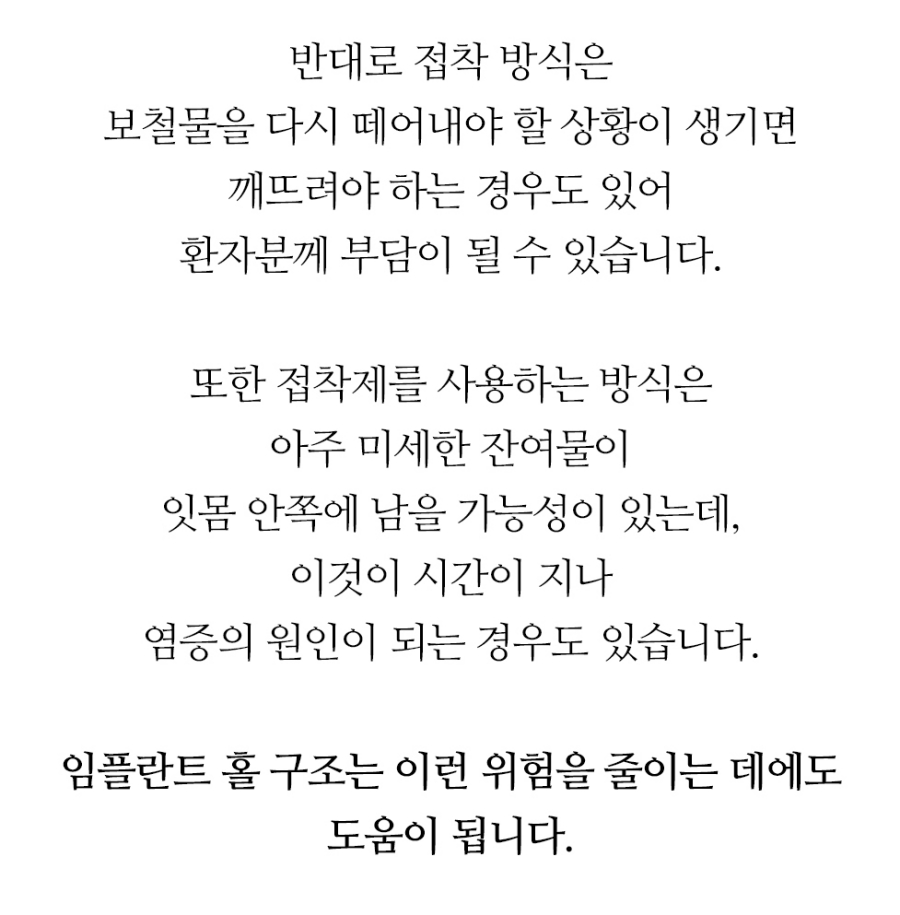 반대로 접착 방식은
보철물을 다시 떼어내야 할 상황이 생기면
깨뜨려야 하는 경우도 있어
환자분께 부담이 될 수 있습니다.

또한 접착제를 사용하는 방식은
아주 미세한 잔여물이
잇몸 안쪽에 남을 가능성이 있는데,
이것이 시간이 지나
염증의 원인이 되는 경우도 있습니다.

임플란트 홀 구조는 이런 위험을 줄이는 데에도
도움이 됩니다.